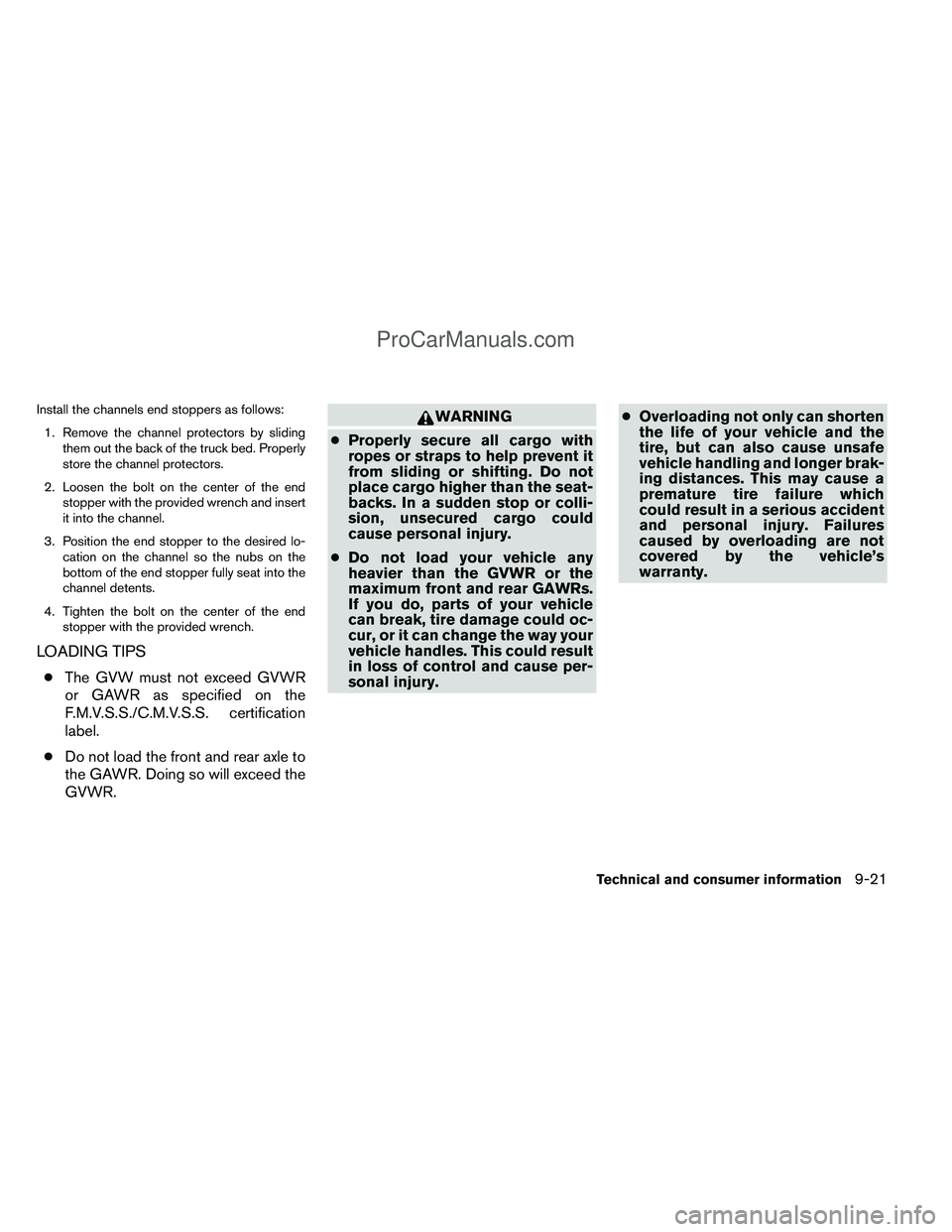 ProCarManuals.com

Install the channels end stoppers as follows:

1. Remove the channel protectors by sliding them out the back of the truck bed. Properly store the channel protectors.

2. Loosen the bolt on the center of the end stopper with the provided wrench and insert it into the channel.

3. Position the end stopper to the desired location on the channel so the nubs on the bottom of the end stopper fully seat into the channel detents.

4. Tighten the bolt on the center of the end stopper with the provided wrench.

LOADING TIPS

● The GVW must not exceed GVWR or GAWR as specified on the F.M.V.S.S./C.M.V.S.S. certification label.

● Do not load the front and rear axle to the GAWR. Doing so will exceed the GVWR.

WARNING

● Properly secure all cargo with ropes or straps to help prevent it from sliding or shifting. Do not place cargo higher than the seatbacks. In a sudden stop or collision, unsecured cargo could cause personal injury.

● Do not load your vehicle any heavier than the GVWR or the maximum front and rear GAWRs. If you do, parts of your vehicle can break, tire damage could occur, or it can change the way your vehicle handles. This could result in loss of control and cause personal injury.

● Overloading not only can shorten the life of your vehicle and the tire, but can also cause unsafe vehicle handling and longer braking distances. This may cause a premature tire failure which could result in a serious accident and personal injury. Failures caused by overloading are not covered by the vehicle's warranty.

Technical and consumer information 9-21

carmanualsonline.info